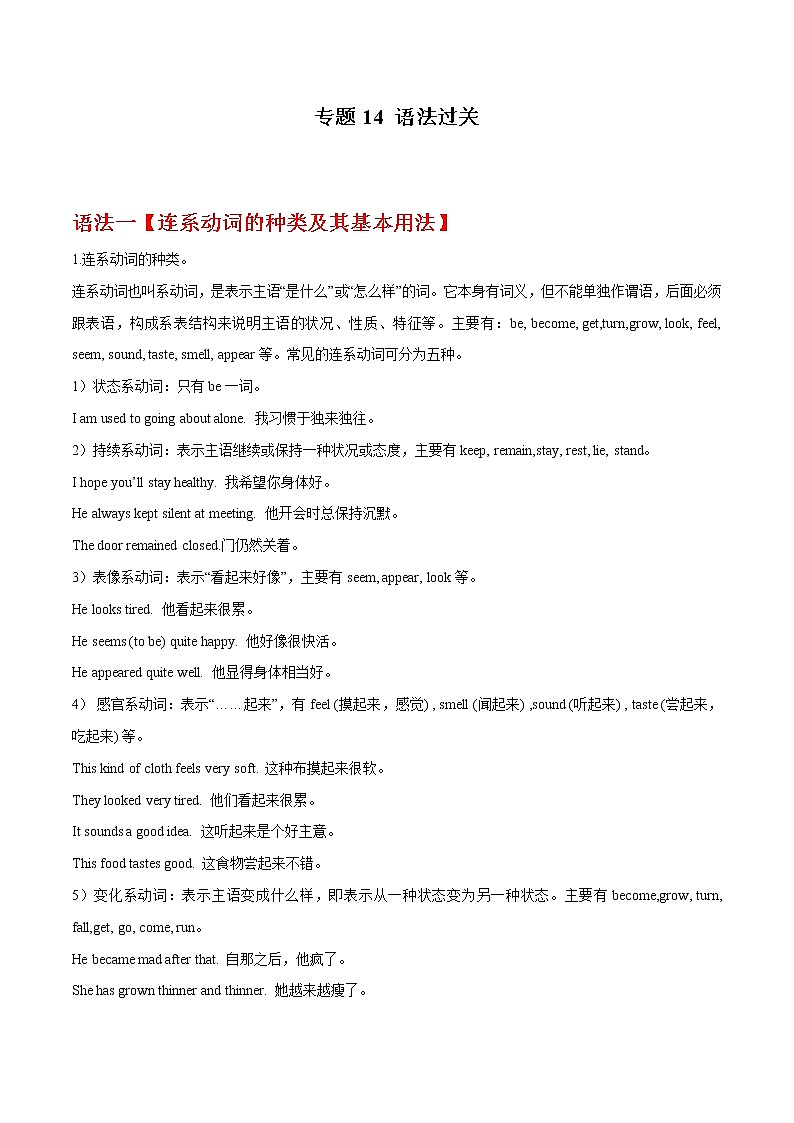 专题 14 语法过关

语法一【连系动词的种类及其基本用法】

1.连系动词的种类。

连系动词也叫系动词，是表示主语“是什么”或“怎么样”的词。它本身有词义，但不能单独作谓语，后面必须跟表语，构成系表结构来说明主语的状况、性质、特征等。主要有：be, become, get,turn,grow, look, feel, seem, sound, taste, smell, appear 等。常见的连系动词可分为五种。

1）状态系动词：只有 be 一词。

I am used to going about alone. 我习惯于独来独往。

2）持续系动词：表示主语继续或保持一种状况或态度，主要有 keep, remain,stay, rest, lie, stand。

I hope you'll stay healthy. 我希望你身体好。

He always kept silent at meeting. 他开会时总保持沉默。

The door remained closed.门仍然关着。

3）表像系动词：表示“看起来好像”，主要有 seem, appear, look 等。

He looks tired. 他看起来很累。

He seems (to be) quite happy. 他好像很快活。

He appeared quite well. 他显得身体相当好。

4） 感官系动词：表示“……起来”，有 feel (摸起来，感觉) , smell (闻起来) ,sound (听起来) , taste (尝起来，吃起来) 等。

This kind of cloth feels very soft. 这种布摸起来很软。

They looked very tired. 他们看起来很累。

It sounds a good idea. 这听起来是个好主意。

This food tastes good. 这食物尝起来不错。

5）变化系动词：表示主语变成什么样，即表示从一种状态变为另一种状态。主要有 become,grow, turn, fall,get, go, come, run。

He became mad after that. 自那之后，他疯了。

She has grown thinner and thinner. 她越来越瘦了。